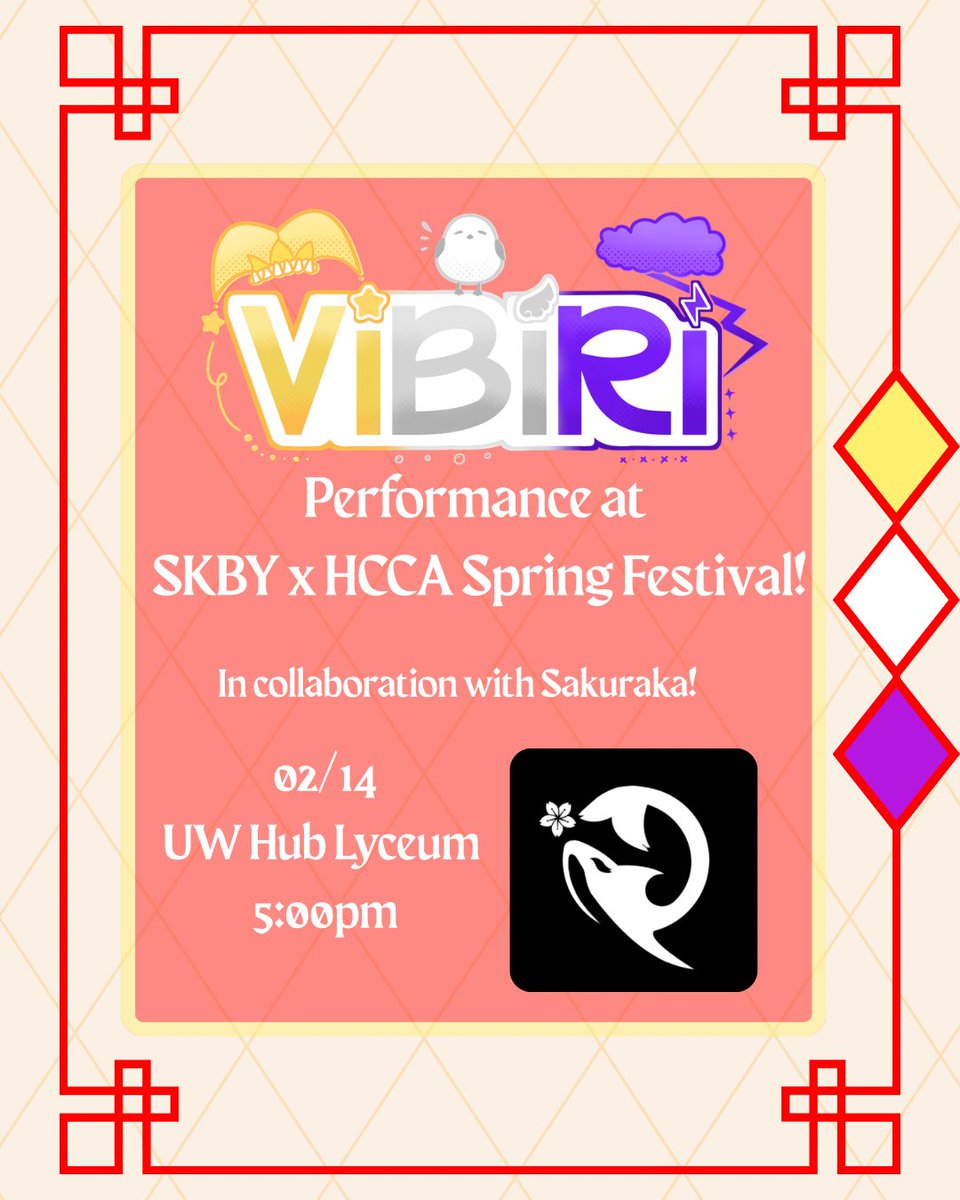 ViBiRi

Performance at
SKBY x HCCA Spring Festival!

In collaboration with Sakuraka!

02/14
UW Hub Lyceum
5:00pm